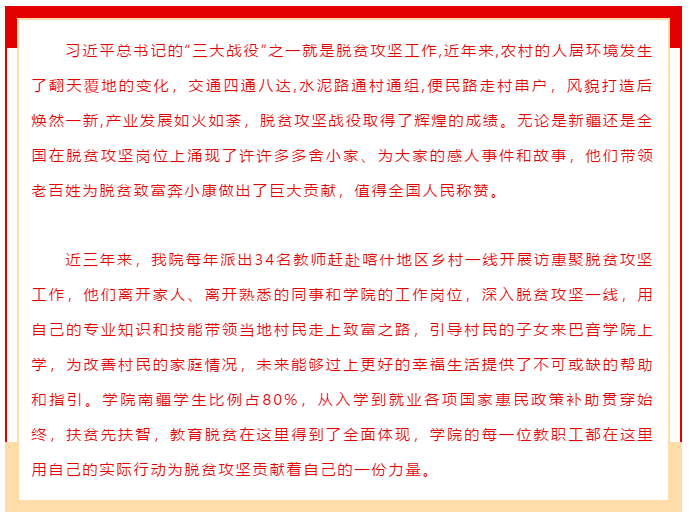 习近平总书记的“三大战役”之一就是脱贫攻坚工作,近年来,农村的人居环境发生了翻天覆地的变化，交通四通八达,水泥路通村通组,便民路走村串户，风貌打造后焕然一新,产业发展如火如荼，脱贫攻坚战役取得了辉煌的成绩。无论是新疆还是全国在脱贫攻坚岗位上涌现了许许多多舍小家、为大家的感人事件和故事，他们带领老百姓为脱贫致富奔小康做出了巨大贡献，值得全国人民称赞。

近三年来，我院每年派出34名教师赶赴喀什地区乡村一线开展访惠聚脱贫攻坚工作，他们离开家人、离开熟悉的同事和学院的工作岗位，深入脱贫攻坚一线，用自己的专业知识和技能带领当地村民走上致富之路，引导村民的子女来巴音学院上学，为改善村民的家庭情况，未来能够过上更好的幸福生活提供了不可或缺的帮助和指引。学院南疆学生比例占80%，从入学到就业各项国家惠民政策补助贯穿始终，扶贫先扶智，教育脱贫在这里得到了全面体现，学院的每一位教职工都在这里用自己的实际行动为脱贫攻坚贡献着自己的一份力量。